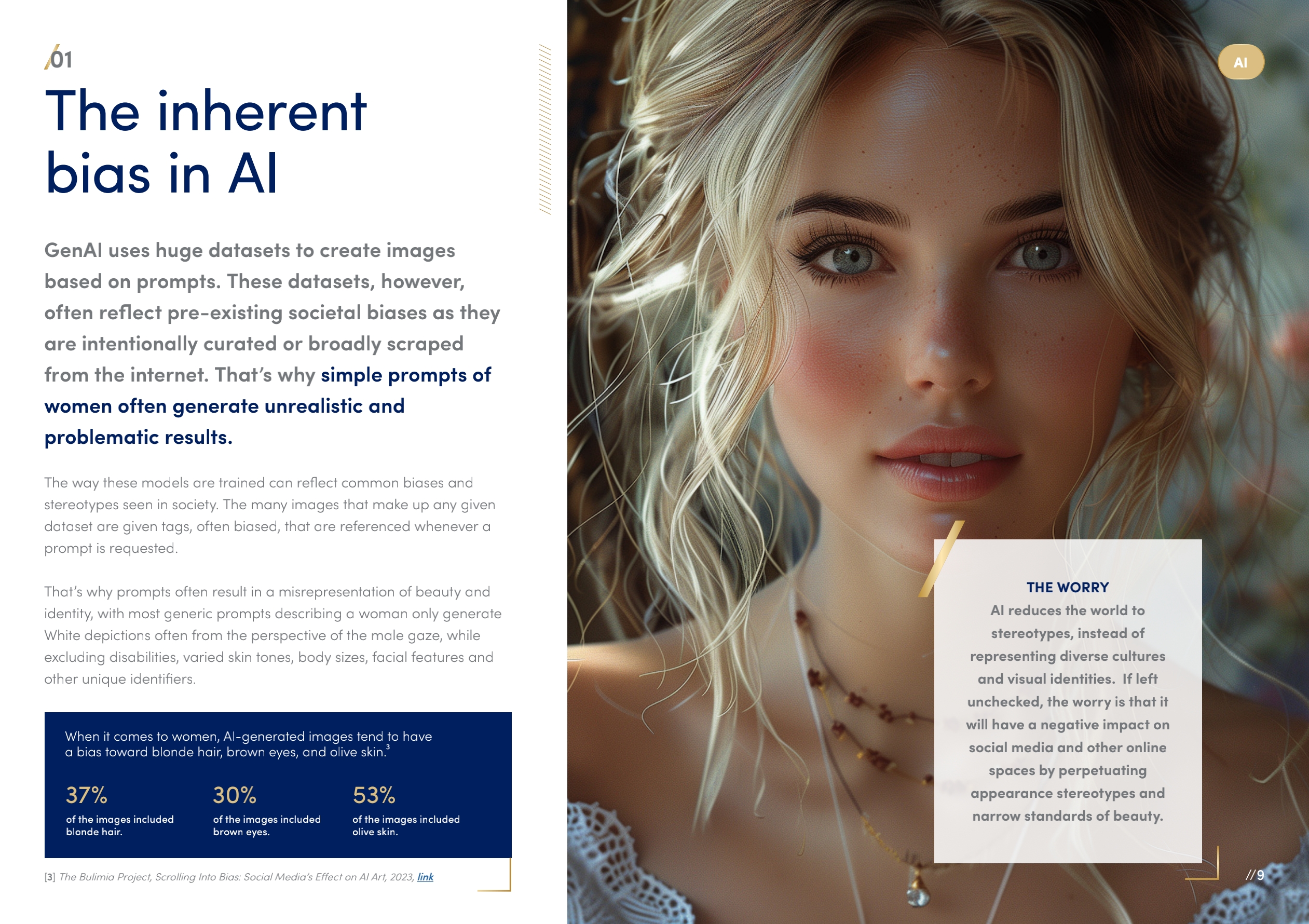 /01

The inherent bias in AI

GenAI uses huge datasets to create images based on prompts. These datasets, however, often reflect pre-existing societal biases as they are intentionally curated or broadly scraped from the internet. That's why simple prompts of women often generate unrealistic and problematic results.

The way these models are trained can reflect common biases and stereotypes seen in society. The many images that make up any given dataset are given tags, often biased, that are referenced whenever a prompt is requested.

That's why prompts often result in a misrepresentation of beauty and identity, with most generic prompts describing a woman only generate White depictions often from the perspective of the male gaze, while excluding disabilities, varied skin tones, body sizes, facial features and other unique identifiers.

When it comes to women, AI-generated images tend to have a bias toward blonde hair, brown eyes, and olive skin.$^3$

37%
of the images included blonde hair.

30%
of the images included brown eyes.

53%
of the images included olive skin.

[3] The Bulimia Project, Scrolling Into Bias: Social Media's Effect on AI Art, 2023, link

AI

THE WORRY
AI reduces the world to stereotypes, instead of representing diverse cultures and visual identities. If left unchecked, the worry is that it will have a negative impact on social media and other online spaces by perpetuating appearance stereotypes and narrow standards of beauty.

//9